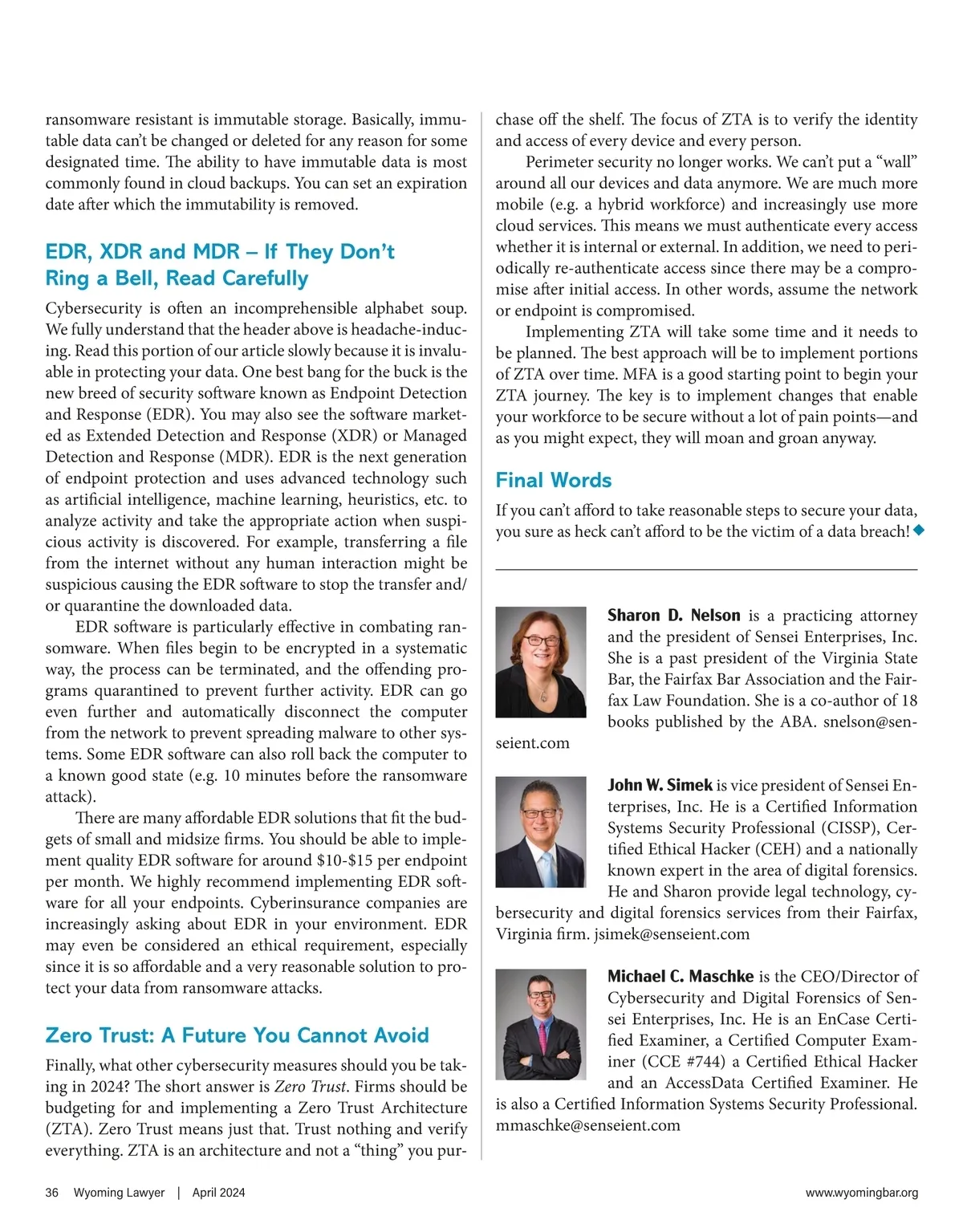 ransomware resistant is immutable storage. Basically, immutable data can't be changed or deleted for any reason for some designated time. The ability to have immutable data is most commonly found in cloud backups. You can set an expiration date after which the immutability is removed.

EDR, XDR and MDR – If They Don't Ring a Bell, Read Carefully

Cybersecurity is often an incomprehensible alphabet soup. We fully understand that the header above is headache-inducing. Read this portion of our article slowly because it is invaluable in protecting your data. One best bang for the buck is the new breed of security software known as Endpoint Detection and Response (EDR). You may also see the software marketed as Extended Detection and Response (XDR) or Managed Detection and Response (MDR). EDR is the next generation of endpoint protection and uses advanced technology such as artificial intelligence, machine learning, heuristics, etc. to analyze activity and take the appropriate action when suspicious activity is discovered. For example, transferring a file from the internet without any human interaction might be suspicious causing the EDR software to stop the transfer and/or quarantine the downloaded data.

EDR software is particularly effective in combating ransomware. When files begin to be encrypted in a systematic way, the process can be terminated, and the offending programs quarantined to prevent further activity. EDR can go even further and automatically disconnect the computer from the network to prevent spreading malware to other systems. Some EDR software can also roll back the computer to a known good state (e.g. 10 minutes before the ransomware attack).

There are many affordable EDR solutions that fit the budgets of small and midsize firms. You should be able to implement quality EDR software for around \$10-\$15 per endpoint per month. We highly recommend implementing EDR software for all your endpoints. Cyberinsurance companies are increasingly asking about EDR in your environment. EDR may even be considered an ethical requirement, especially since it is so affordable and a very reasonable solution to protect your data from ransomware attacks.

Zero Trust: A Future You Cannot Avoid

Finally, what other cybersecurity measures should you be taking in 2024? The short answer is Zero Trust. Firms should be budgeting for and implementing a Zero Trust Architecture (ZTA). Zero Trust means just that. Trust nothing and verify everything. ZTA is an architecture and not a "thing" you purchase off the shelf. The focus of ZTA is to verify the identity and access of every device and every person.

Perimeter security no longer works. We can't put a "wall" around all our devices and data anymore. We are much more mobile (e.g. a hybrid workforce) and increasingly use more cloud services. This means we must authenticate every access whether it is internal or external. In addition, we need to periodically re-authenticate access since there may be a compromise after initial access. In other words, assume the network or endpoint is compromised.

Implementing ZTA will take some time and it needs to be planned. The best approach will be to implement portions of ZTA over time. MFA is a good starting point to begin your ZTA journey. The key is to implement changes that enable your workforce to be secure without a lot of pain points—and as you might expect, they will moan and groan anyway.

Final Words

If you can't afford to take reasonable steps to secure your data, you sure as heck can't afford to be the victim of a data breach!

Sharon D. Nelson is a practicing attorney and the president of Sensei Enterprises, Inc. She is a past president of the Virginia State Bar, the Fairfax Bar Association and the Fairfax Law Foundation. She is a co-author of 18 books published by the ABA. snelson@senseient.com

John W. Simek is vice president of Sensei Enterprises, Inc. He is a Certified Information Systems Security Professional (CISSP), Certified Ethical Hacker (CEH) and a nationally known expert in the area of digital forensics. He and Sharon provide legal technology, cybersecurity and digital forensics services from their Fairfax, Virginia firm. jsimek@senseient.com

Michael C. Maschke is the CEO/Director of Cybersecurity and Digital Forensics of Sensei Enterprises, Inc. He is an EnCase Certified Examiner, a Certified Computer Examiner (CCE #744) a Certified Ethical Hacker and an AccessData Certified Examiner. He is also a Certified Information Systems Security Professional. mmaschke@senseient.com

36 Wyoming Lawyer | April 2024

www.wyomingbar.org